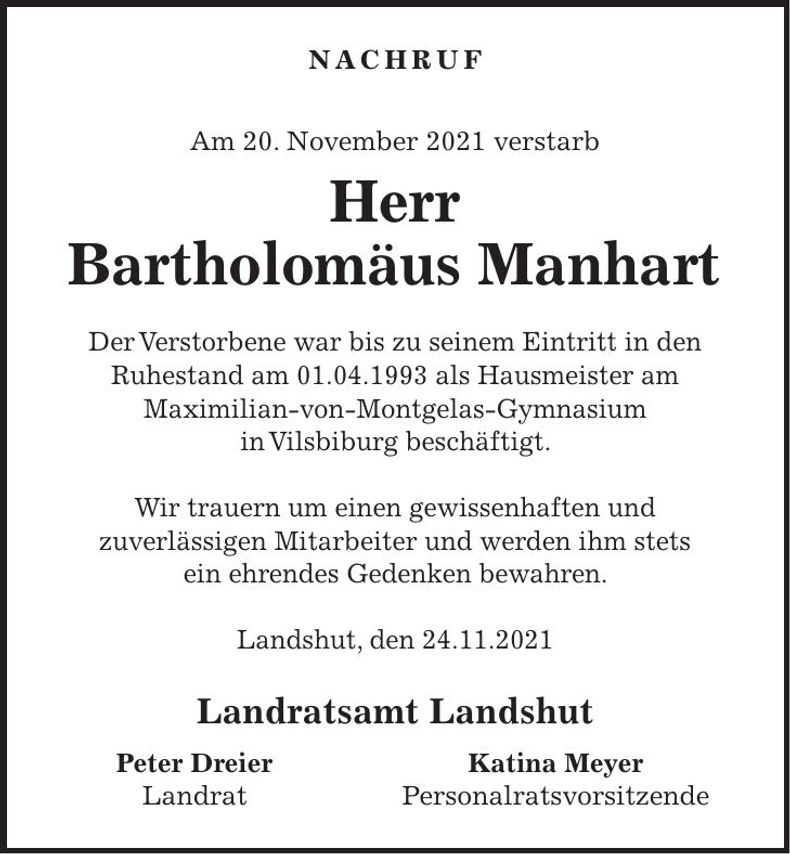 NACHRUF

Am 20. November 2021 verstarb

Herr
Bartholomäus Manhart

Der Verstorbene war bis zu seinem Eintritt in den Ruhestand am 01.04.1993 als Hausmeister am Maximilian-von-Montgelas-Gymnasium in Vilsbiburg beschäftigt.

Wir trauern um einen gewissenhaften und zuverlässigen Mitarbeiter und werden ihm stets ein ehrendes Gedenken bewahren.

Landshut, den 24.11.2021

Landratsamt Landshut

Peter Dreier
Landrat

Katina Meyer
Personalratsvorsitzende